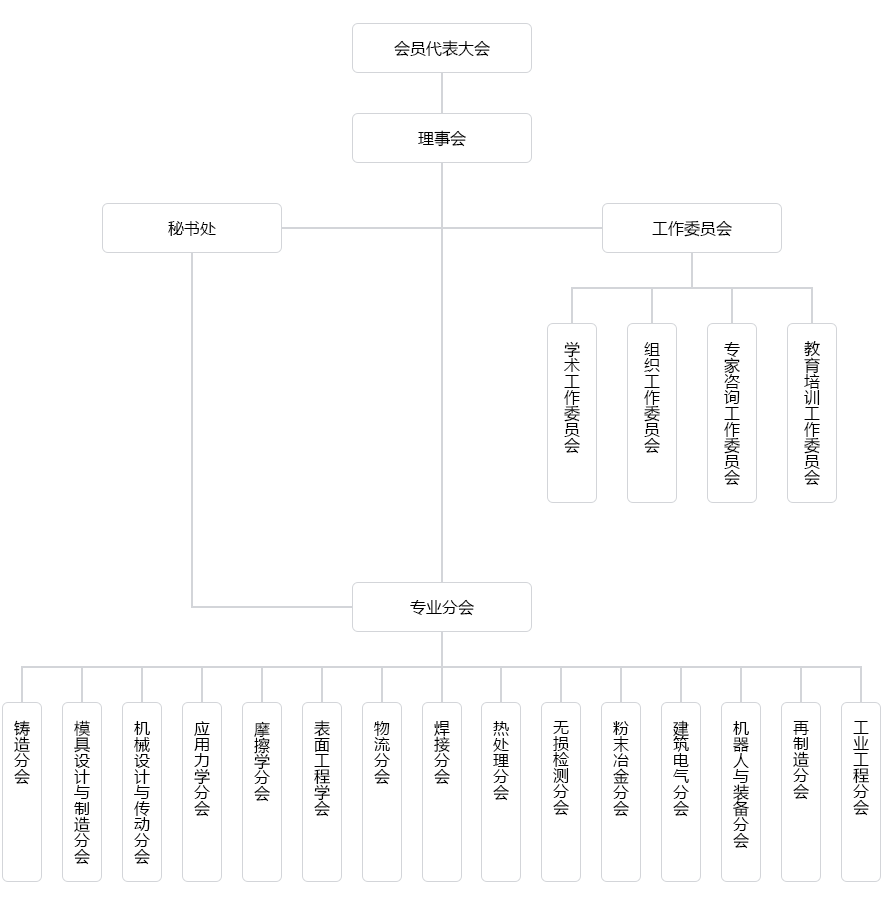 会员代表大会

理事会

秘书处

工作委员会

学术工作委员会

组织工作委员会

专家咨询工作委员会

教育培训工作委员会

专业分会

铸造分会

模具设计与制造分会

机械设计与传动分会

应用力学分会

摩擦学分会

表面工程学会

物流分会

焊接分会

热处理分会

无损检测分会

粉末冶金分会

建筑电气分会

机器人与装备分会

再制造分会

工业工程分会